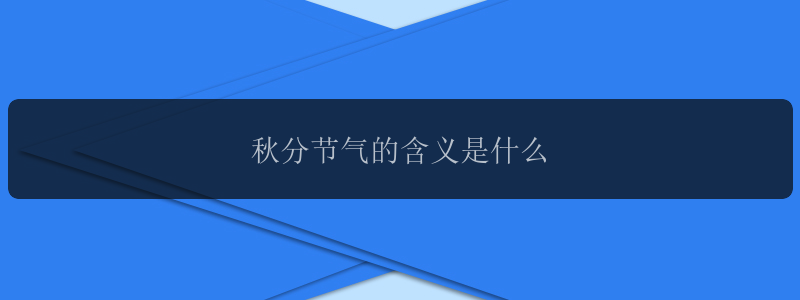 秋分节气的含义是什么